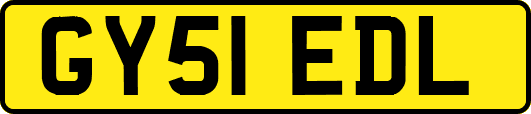 GY51 EDL